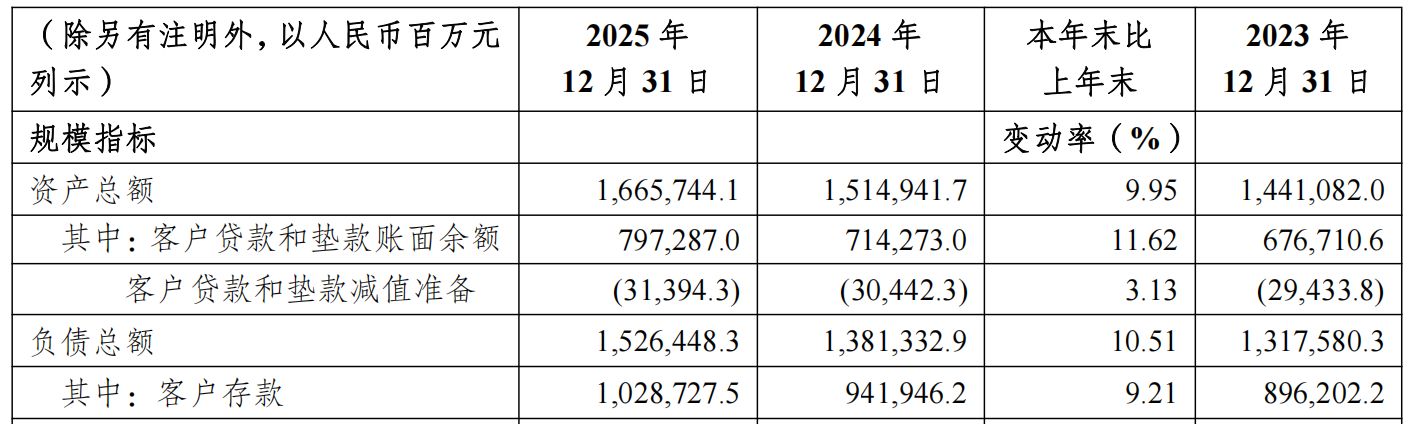 | （除另有注明外，以人民币百万元列示） | 2025 年 12 月 31 日 | 2024 年 12 月 31 日 | 本年末比上年末 | 2023 年 12 月 31 日 |
|---|---|---|---|---|
| 规模指标 | | | 变动率（%） | |
| 资产总额 | 1,665,744.1 | 1,514,941.7 | 9.95 | 1,441,082.0 |
| 其中：客户贷款和垫款账面余额 | 797,287.0 | 714,273.0 | 11.62 | 676,710.6 |
| 客户贷款和垫款减值准备 | (31,394.3) | (30,442.3) | 3.13 | (29,433.8) |
| 负债总额 | 1,526,448.3 | 1,381,332.9 | 10.51 | 1,317,580.3 |
| 其中：客户存款 | 1,028,727.5 | 941,946.2 | 9.21 | 896,202.2 |